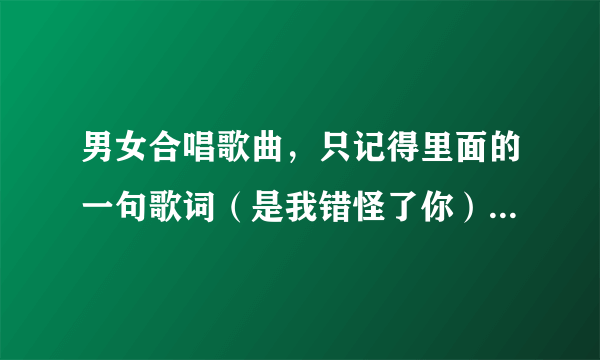 男女合唱歌曲，只记得里面的一句歌词（是我错怪了你）...